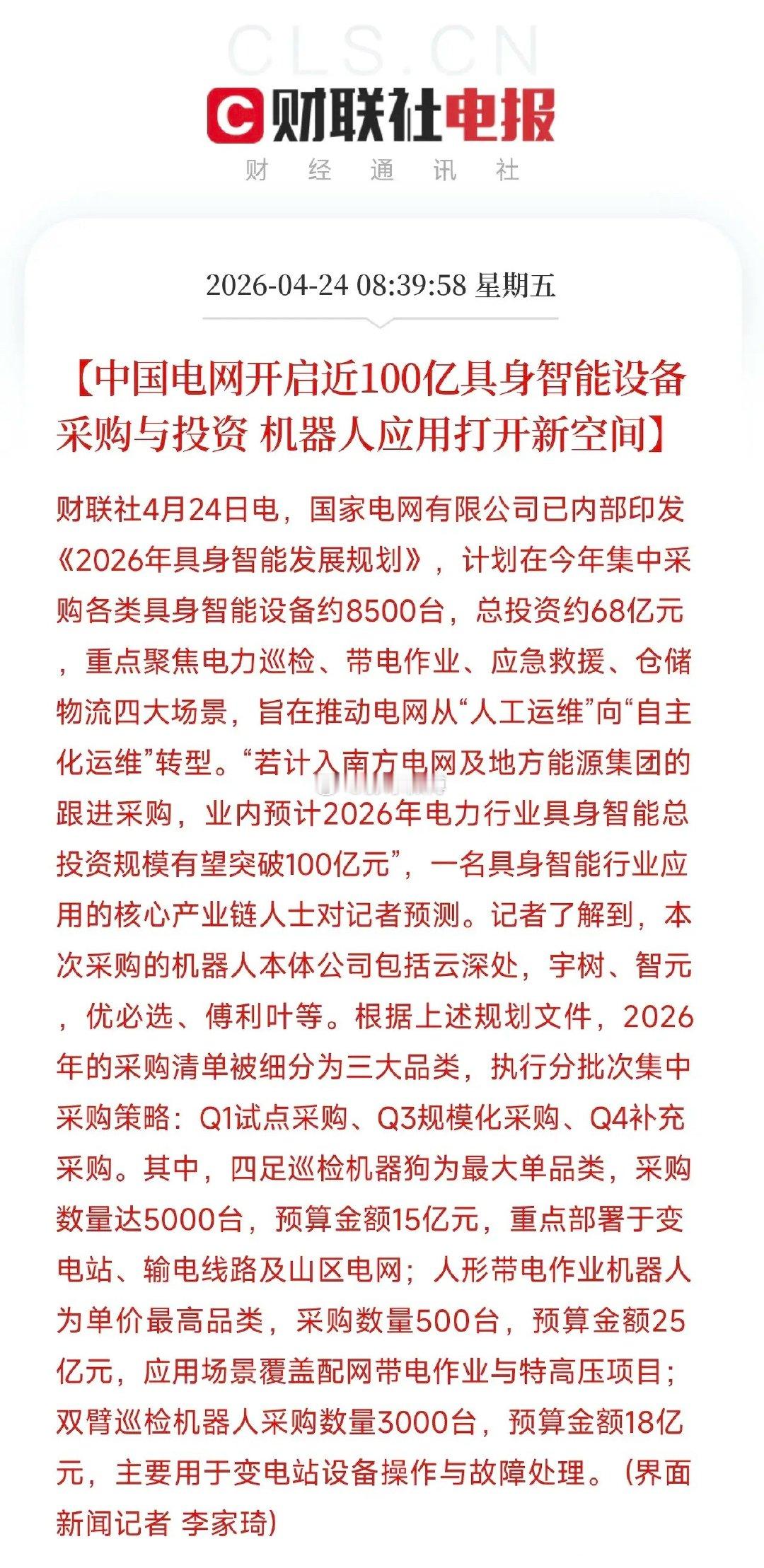 CLS.CN
财联社电报
财 经 通 讯 社

2026-04-24 08:39:58 星期五

【中国电网开启近100亿具身智能设备采购与投资 机器人应用打开新空间】

财联社4月24日电，国家电网有限公司已内部印发《2026年具身智能发展规划》，计划在今年集中采购各类具身智能设备约8500台，总投资约68亿元，重点聚焦电力巡检、带电作业、应急救援、仓储物流四大场景，旨在推动电网从“人工运维”向“自主化运维”转型。“若计入南方电网及地方能源集团的跟进采购，业内预计2026年电力行业具身智能总投资规模有望突破100亿元”，一名具身智能行业应用的核心产业链人士对记者预测。记者了解到，本次采购的机器人本体公司包括云深处，宇树、智元，优必选、傅利叶等。根据上述规划文件，2026年的采购清单被细分为三大品类，执行分批次集中采购策略：Q1试点采购、Q3规模化采购、Q4补充采购。其中，四足巡检机器狗为最大单品类，采购数量达5000台，预算金额15亿元，重点部署于变电站、输电线路及山区电网；人形带电作业机器人为单价最高品类，采购数量500台，预算金额25亿元，应用场景覆盖配网带电作业与特高压项目；双臂巡检机器人采购数量3000台，预算金额18亿元，主要用于变电站设备操作与故障处理。（界面新闻记者 李家琦）